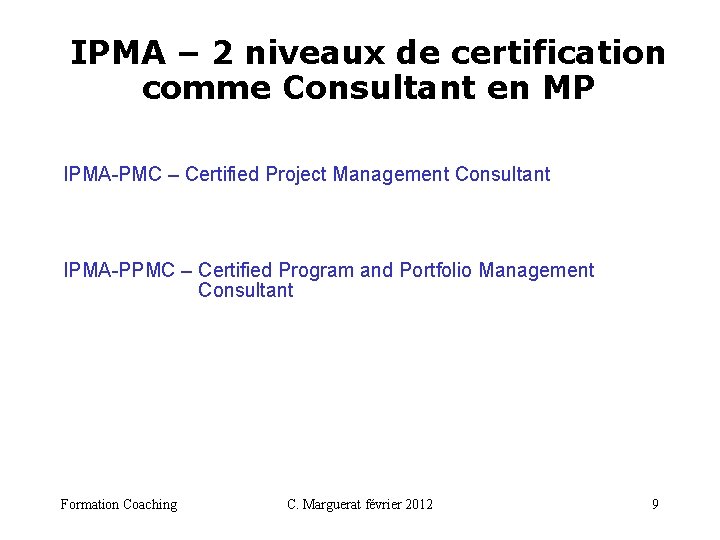 IPMA – 2 niveaux de certification comme Consultant en MP

IPMA-PMC – Certified Project Management Consultant

IPMA-PPMC – Certified Program and Portfolio Management Consultant

Formation Coaching C. Marguerat février 2012 9